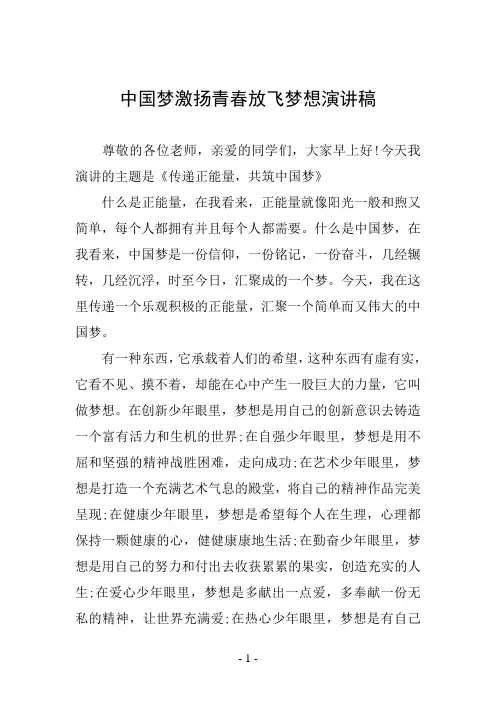 中国梦激扬青春放飞梦想演讲稿

尊敬的各位老师，亲爱的同学们，大家早上好!今天我演讲的主题是《传递正能量，共筑中国梦》

什么是正能量，在我看来，正能量就像阳光一般和煦又简单，每个人都拥有并且每个人都需要。什么是中国梦，在我看来，中国梦是一份信仰，一份铭记，一份奋斗，几经辗转，几经沉浮，时至今日，汇聚成的一个梦。今天，我在这里传递一个乐观积极的正能量，汇聚一个简单而又伟大的中国梦。

有一种东西，它承载着人们的希望，这种东西有虚有实，它看不见、摸不着，却能在心中产生一股巨大的力量，它叫做梦想。在创新少年眼里，梦想是用自己的创新意识去铸造一个富有活力和生机的世界;在自强少年眼里，梦想是用不屈和坚强的精神战胜困难，走向成功;在艺术少年眼里，梦想是打造一个充满艺术气息的殿堂，将自己的精神作品完美呈现;在健康少年眼里，梦想是希望每个人在生理，心理都保持一颗健康的心，健健康康地生活;在勤奋少年眼里，梦想是用自己的努力和付出去收获累累的果实，创造充实的人生;在爱心少年眼里，梦想是多献出一点爱，多奉献一份无私的精神，让世界充满爱;在热心少年眼里，梦想是有自己

- 1 -